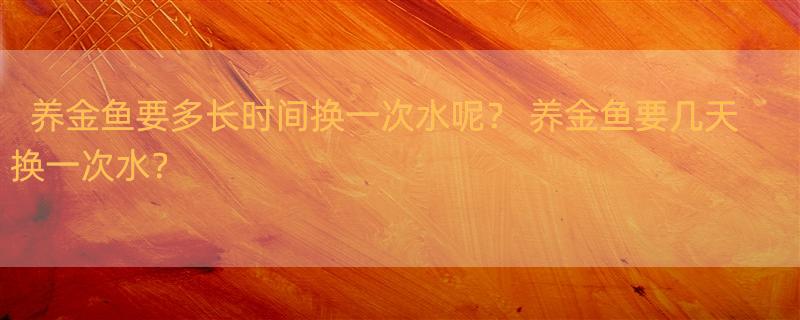 养金鱼要多长时间换一次水呢？ 养金鱼要几天换一次水？